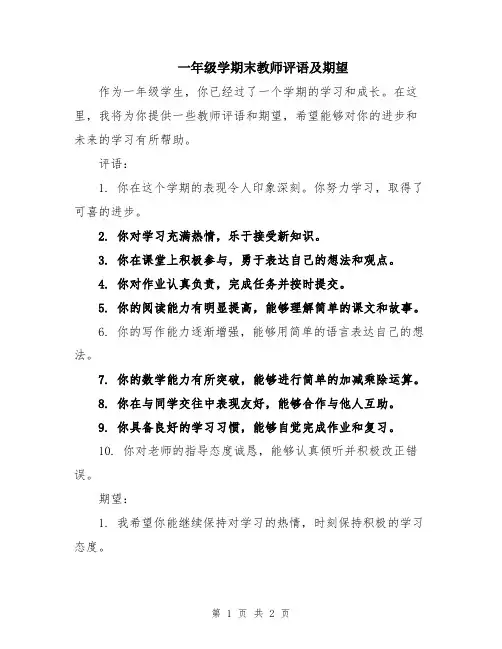 一年级学期末教师评语及期望

作为一年级学生，你已经过了一个学期的学习和成长。在这里，我将为你提供一些教师评语和期望，希望能够对你的进步和未来的学习有所帮助。

评语：

1. 你在这个学期的表现令人印象深刻。你努力学习，取得了可喜的进步。

2. 你对学习充满热情，乐于接受新知识。

3. 你在课堂上积极参与，勇于表达自己的想法和观点。

4. 你对作业认真负责，完成任务并按时提交。

5. 你的阅读能力有明显提高，能够理解简单的课文和故事。

6. 你的写作能力逐渐增强，能够用简单的语言表达自己的想法。

7. 你的数学能力有所突破，能够进行简单的加减乘除运算。

8. 你在与同学交往中表现友好，能够合作与他人互助。

9. 你具备良好的学习习惯，能够自觉完成作业和复习。

10. 你对老师的指导态度诚恳，能够认真倾听并积极改正错误。

期望：

1. 我希望你能继续保持对学习的热情，时刻保持积极的学习态度。

第 1 页 共 2 页